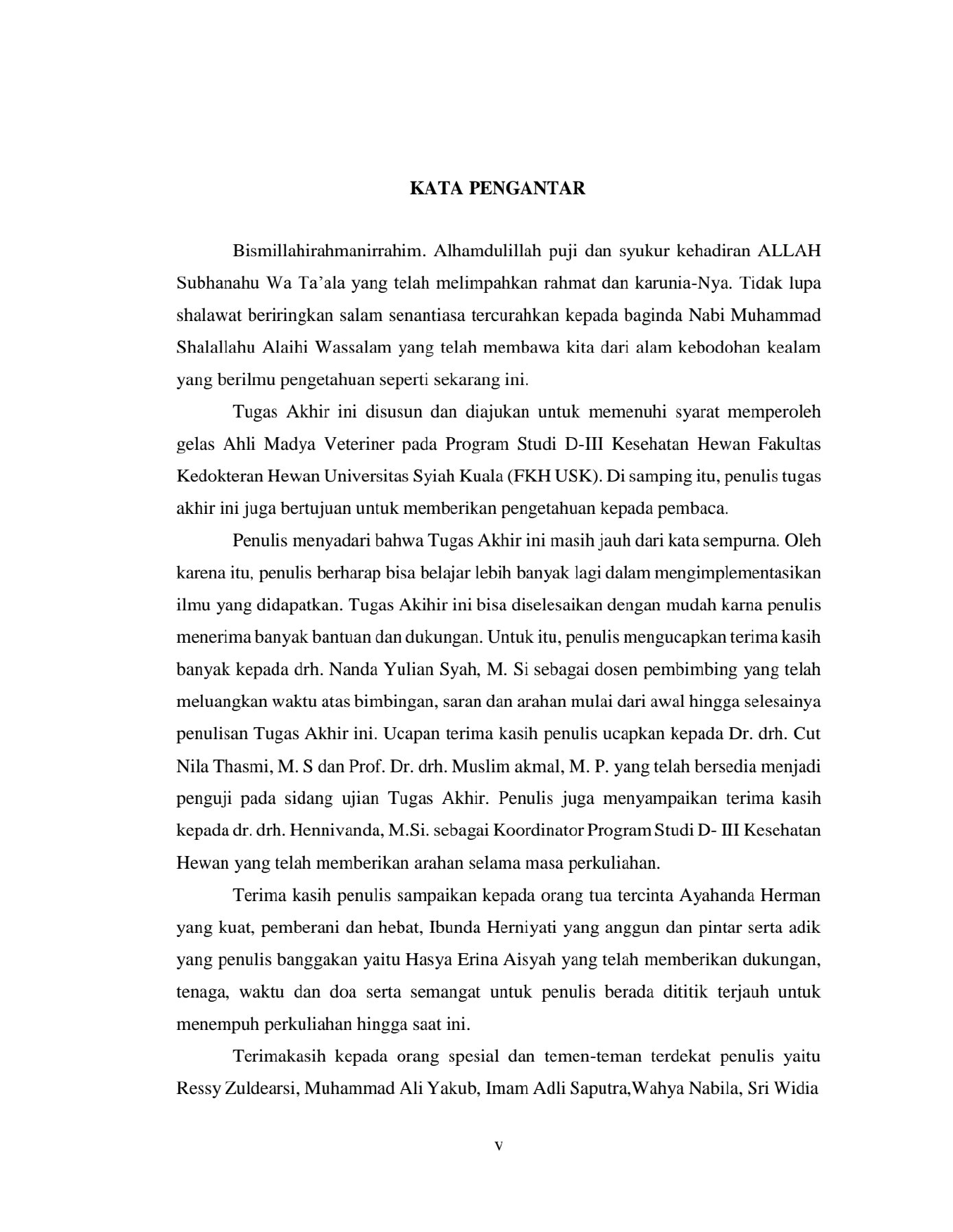 KATA PENGANTAR

Bismillahirahmanirrahim. Alhamdulillah puji dan syukur kehadiran ALLAH Subhanahu Wa Ta'ala yang telah melimpahkan rahmat dan karunia-Nya. Tidak lupa shalawat beriringkan salam senantiasa tercurahkan kepada baginda Nabi Muhammad Shalallahu Alaihi Wassalam yang telah membawa kita dari alam kebodohan kealam yang berilmu pengetahuan seperti sekarang ini.

Tugas Akhir ini disusun dan diajukan untuk memenuhi syarat memperoleh gelas Ahli Madya Veteriner pada Program Studi D-III Kesehatan Hewan Fakultas Kedokteran Hewan Universitas Syiah Kuala (FKH USK). Di samping itu, penulis tugas akhir ini juga bertujuan untuk memberikan pengetahuan kepada pembaca.

Penulis menyadari bahwa Tugas Akhir ini masih jauh dari kata sempurna. Oleh karena itu, penulis berharap bisa belajar lebih banyak lagi dalam mengimplementasikan ilmu yang didapatkan. Tugas Akihir ini bisa diselesaikan dengan mudah karna penulis menerima banyak bantuan dan dukungan. Untuk itu, penulis mengucapkan terima kasih banyak kepada drh. Nanda Yulian Syah, M. Si sebagai dosen pembimbing yang telah meluangkan waktu atas bimbingan, saran dan arahan mulai dari awal hingga selesainya penulisan Tugas Akhir ini. Ucapan terima kasih penulis ucapkan kepada Dr. drh. Cut Nila Thasmi, M. S dan Prof. Dr. drh. Muslim akmal, M. P. yang telah bersedia menjadi penguji pada sidang ujian Tugas Akhir. Penulis juga menyampaikan terima kasih kepada dr. drh. Hennivanda, M.Si. sebagai Koordinator Program Studi D- III Kesehatan Hewan yang telah memberikan arahan selama masa perkuliahan.

Terima kasih penulis sampaikan kepada orang tua tercinta Ayahanda Herman yang kuat, pemberani dan hebat, Ibunda Herniyati yang anggun dan pintar serta adik yang penulis banggakan yaitu Hasya Erina Aisyah yang telah memberikan dukungan, tenaga, waktu dan doa serta semangat untuk penulis berada dititik terjauh untuk menempuh perkuliahan hingga saat ini.

Terimakasih kepada orang spesial dan temen-teman terdekat penulis yaitu Ressy Zuldearsi, Muhammad Ali Yakub, Imam Adli Saputra,Wahya Nabila, Sri Widia

v